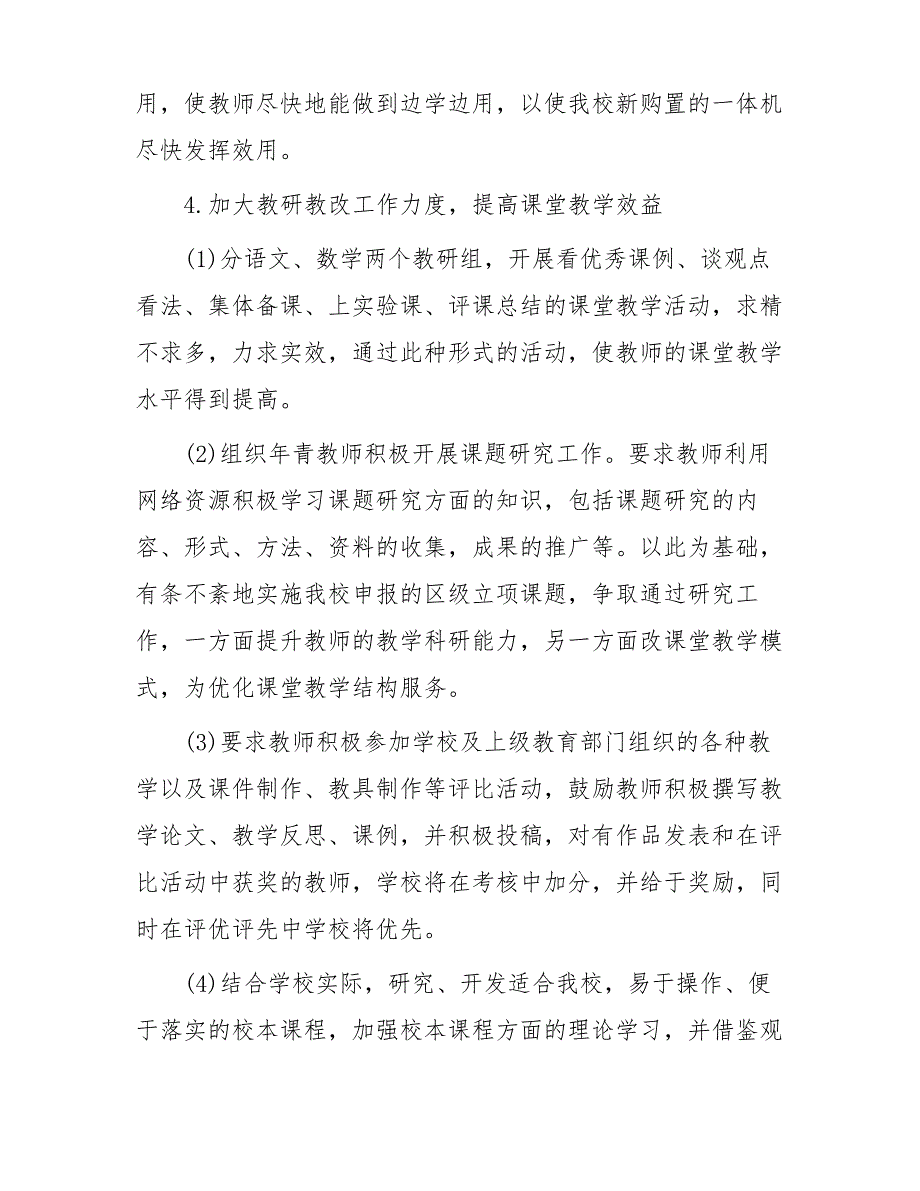 用，使教师尽快地能做到边学边用，以使我校新购置的一体机尽快发挥效用。

4.加大教研教改工作力度，提高课堂教学效益

(1)分语文、数学两个教研组，开展看优秀课例、谈观点看法、集体备课、上实验课、评课总结的课堂教学活动，求精不求多，力求实效，通过此种形式的活动，使教师的课堂教学水平得到提高。

(2)组织年青教师积极开展课题研究工作。要求教师利用网络资源积极学习课题研究方面的知识，包括课题研究的内容、形式、方法、资料的收集，成果的推广等。以此为基础，有条不紊地实施我校申报的区级立项课题，争取通过研究工作，一方面提升教师的教学科研能力，另一方面改课堂教学模式，为优化课堂教学结构服务。

(3)要求教师积极参加学校及上级教育部门组织的各种教学以及课件制作、教具制作等评比活动，鼓励教师积极撰写教学论文、教学反思、课例，并积极投稿，对有作品发表和在评比活动中获奖的教师，学校将在考核中加分，并给于奖励，同时在评优评先中学校将优先。

(4)结合学校实际，研究、开发适合我校，易于操作、便于落实的校本课程，加强校本课程方面的理论学习，并借鉴观